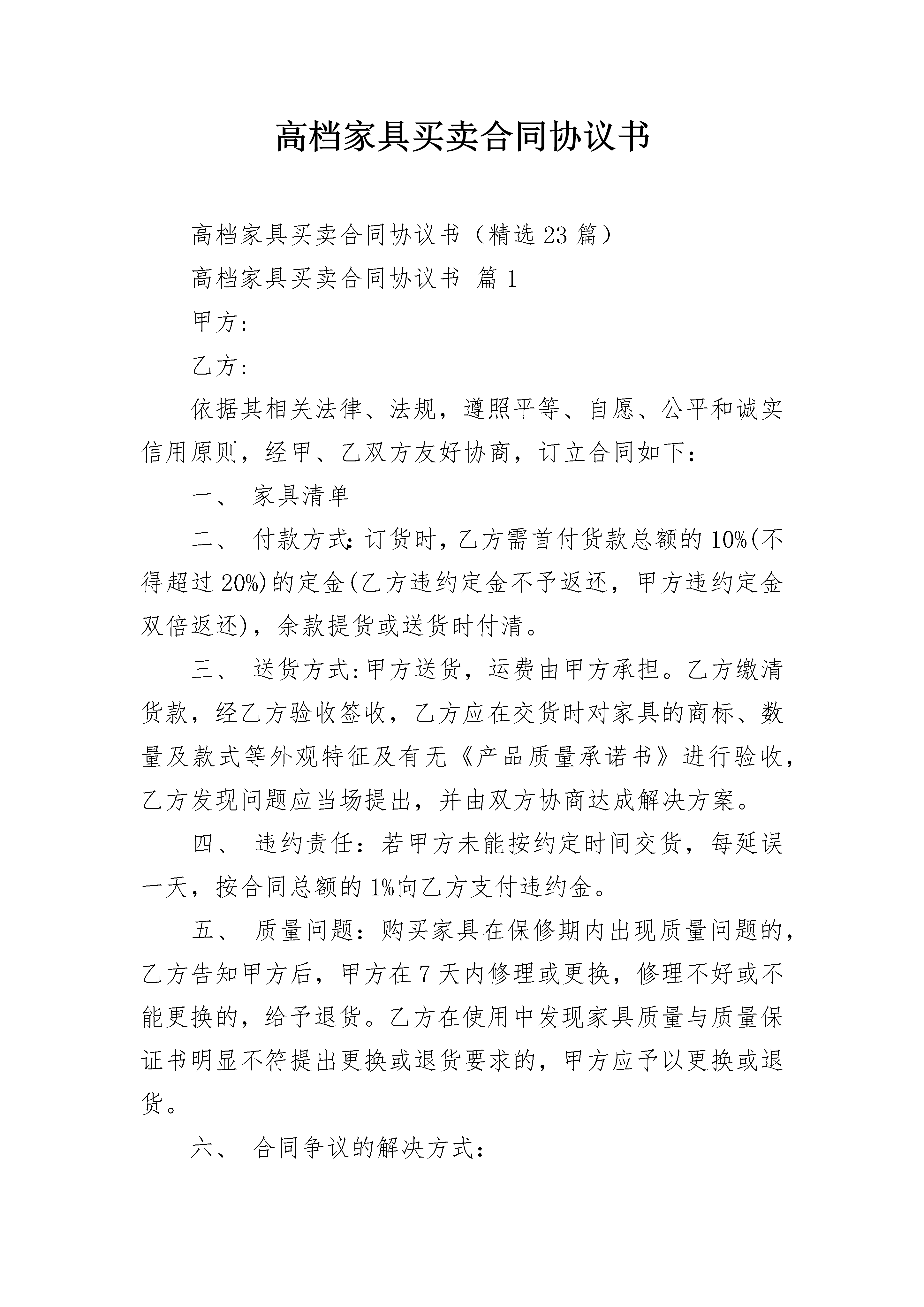 高档家具买卖合同协议书

高档家具买卖合同协议书（精选23篇）

高档家具买卖合同协议书 篇1

甲方:

乙方:

依据其相关法律、法规，遵照平等、自愿、公平和诚实信用原则，经甲、乙双方友好协商，订立合同如下：

一、 家具清单

二、 付款方式:订货时，乙方需首付货款总额的10%(不得超过20%)的定金(乙方违约定金不予返还，甲方违约定金双倍返还)，余款提货或送货时付清。

三、 送货方式:甲方送货，运费由甲方承担。乙方缴清货款，经乙方验收签收，乙方应在交货时对家具的商标、数量及款式等外观特征及有无《产品质量承诺书》进行验收，乙方发现问题应当场提出，并由双方协商达成解决方案。

四、 违约责任：若甲方未能按约定时间交货，每延误一天，按合同总额的1%向乙方支付违约金。

五、 质量问题：购买家具在保修期内出现质量问题的，乙方告知甲方后，甲方在7天内修理或更换，修理不好或不能更换的，给予退货。乙方在使用中发现家具质量与质量保证书明显不符提出更换或退货要求的，甲方应予以更换或退货。

六、 合同争议的解决方式：